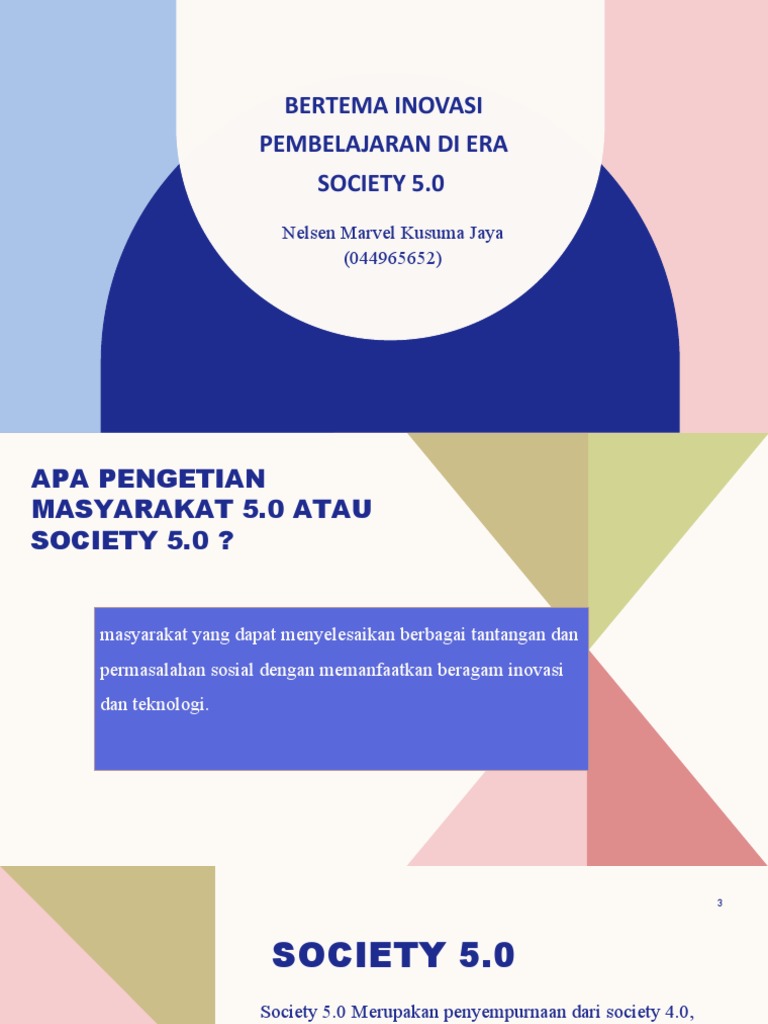 BERTEMA INOVASI PEMBELAJARAN DI ERA SOCIETY 5.0

Nelsen Marvel Kusuma Jaya
(044965652)

APA PENGETIAN MASYARAKAT 5.0 ATAU SOCIETY 5.0 ?

masyarakat yang dapat menyelesaikan berbagai tantangan dan permasalahan sosial dengan memanfaatkan beragam inovasi dan teknologi.

3

SOCIETY 5.0

Society 5.0 Merupakan penyempurnaan dari society 4.0,